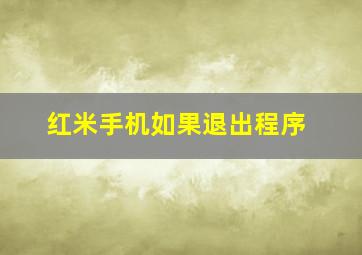 红米手机如果退出程序